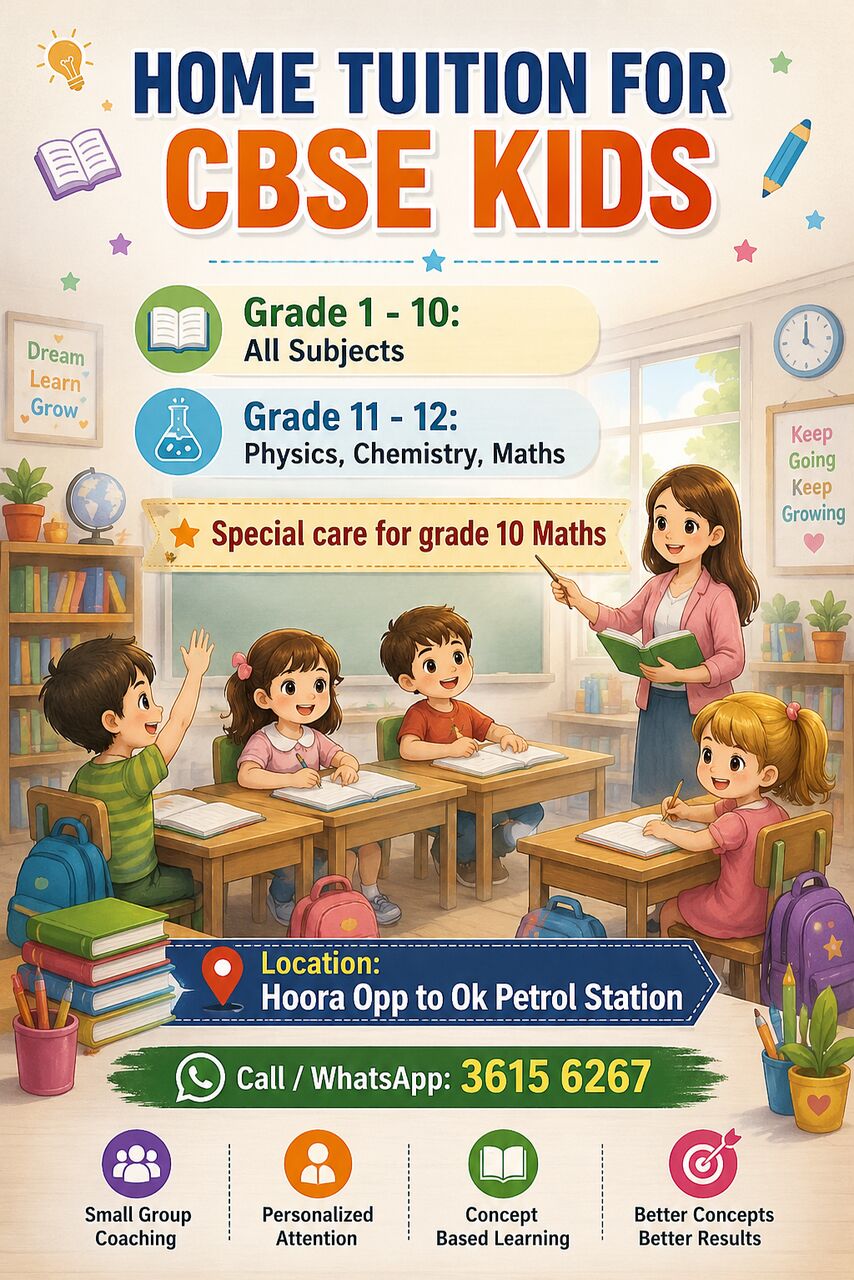 HOME TUITION FOR
CBSE KIDS

Dream
Learn
Grow

Grade 1 - 10:
All Subjects

Grade 11 - 12:
Physics, Chemistry, Maths

Keep
Going
Keep
Growing

Special care for grade 10 Maths

Location:
Hoora Opp to Ok Petrol Station

Call / WhatsApp: 3615 6267

Small Group Coaching

Personalized Attention

Concept Based Learning

Better Concepts Better Results